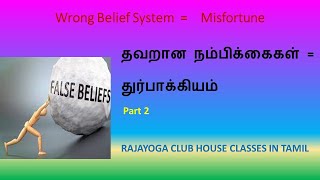 Wrong Belief System = Misfortune

FALSE BELIEFS

தவறான நம்பிக்கைகள் =

துர்பாக்கியம்

Part 2

RAJAYOGA CLUB HOUSE CLASSES IN TAMIL